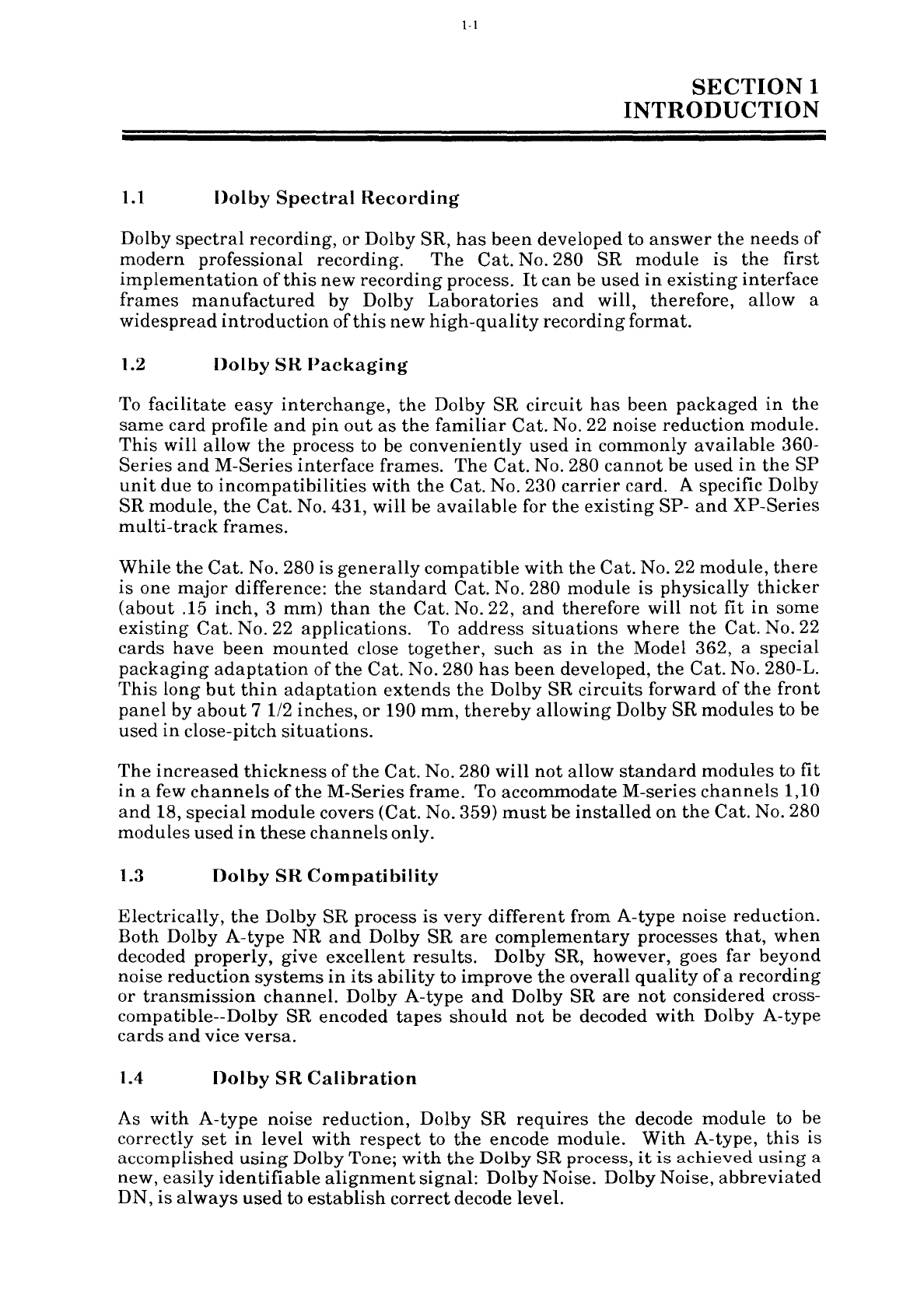 1-1

SECTION 1
INTRODUCTION

1.1 Dolby Spectral Recording

Dolby spectral recording, or Dolby SR, has been developed to answer the needs of modern professional recording. The Cat. No. 280 SR module is the first implementation of this new recording process. It can be used in existing interface frames manufactured by Dolby Laboratories and will, therefore, allow a widespread introduction of this new high-quality recording format.

1.2 Dolby SR Packaging

To facilitate easy interchange, the Dolby SR circuit has been packaged in the same card profile and pin out as the familiar Cat. No. 22 noise reduction module. This will allow the process to be conveniently used in commonly available 360-Series and M-Series interface frames. The Cat. No. 280 cannot be used in the SP unit due to incompatibilities with the Cat. No. 230 carrier card. A specific Dolby SR module, the Cat. No. 431, will be available for the existing SP- and XP-Series multi-track frames.

While the Cat. No. 280 is generally compatible with the Cat. No. 22 module, there is one major difference: the standard Cat. No. 280 module is physically thicker (about .15 inch, 3 mm) than the Cat. No. 22, and therefore will not fit in some existing Cat. No. 22 applications. To address situations where the Cat. No. 22 cards have been mounted close together, such as in the Model 362, a special packaging adaptation of the Cat. No. 280 has been developed, the Cat. No. 280-L. This long but thin adaptation extends the Dolby SR circuits forward of the front panel by about 7 1/2 inches, or 190 mm, thereby allowing Dolby SR modules to be used in close-pitch situations.

The increased thickness of the Cat. No. 280 will not allow standard modules to fit in a few channels of the M-Series frame. To accommodate M-series channels 1,10 and 18, special module covers (Cat. No. 359) must be installed on the Cat. No. 280 modules used in these channels only.

1.3 Dolby SR Compatibility

Electrically, the Dolby SR process is very different from A-type noise reduction. Both Dolby A-type NR and Dolby SR are complementary processes that, when decoded properly, give excellent results. Dolby SR, however, goes far beyond noise reduction systems in its ability to improve the overall quality of a recording or transmission channel. Dolby A-type and Dolby SR are not considered cross-compatible--Dolby SR encoded tapes should not be decoded with Dolby A-type cards and vice versa.

1.4 Dolby SR Calibration

As with A-type noise reduction, Dolby SR requires the decode module to be correctly set in level with respect to the encode module. With A-type, this is accomplished using Dolby Tone; with the Dolby SR process, it is achieved using a new, easily identifiable alignment signal: Dolby Noise. Dolby Noise, abbreviated DN, is always used to establish correct decode level.